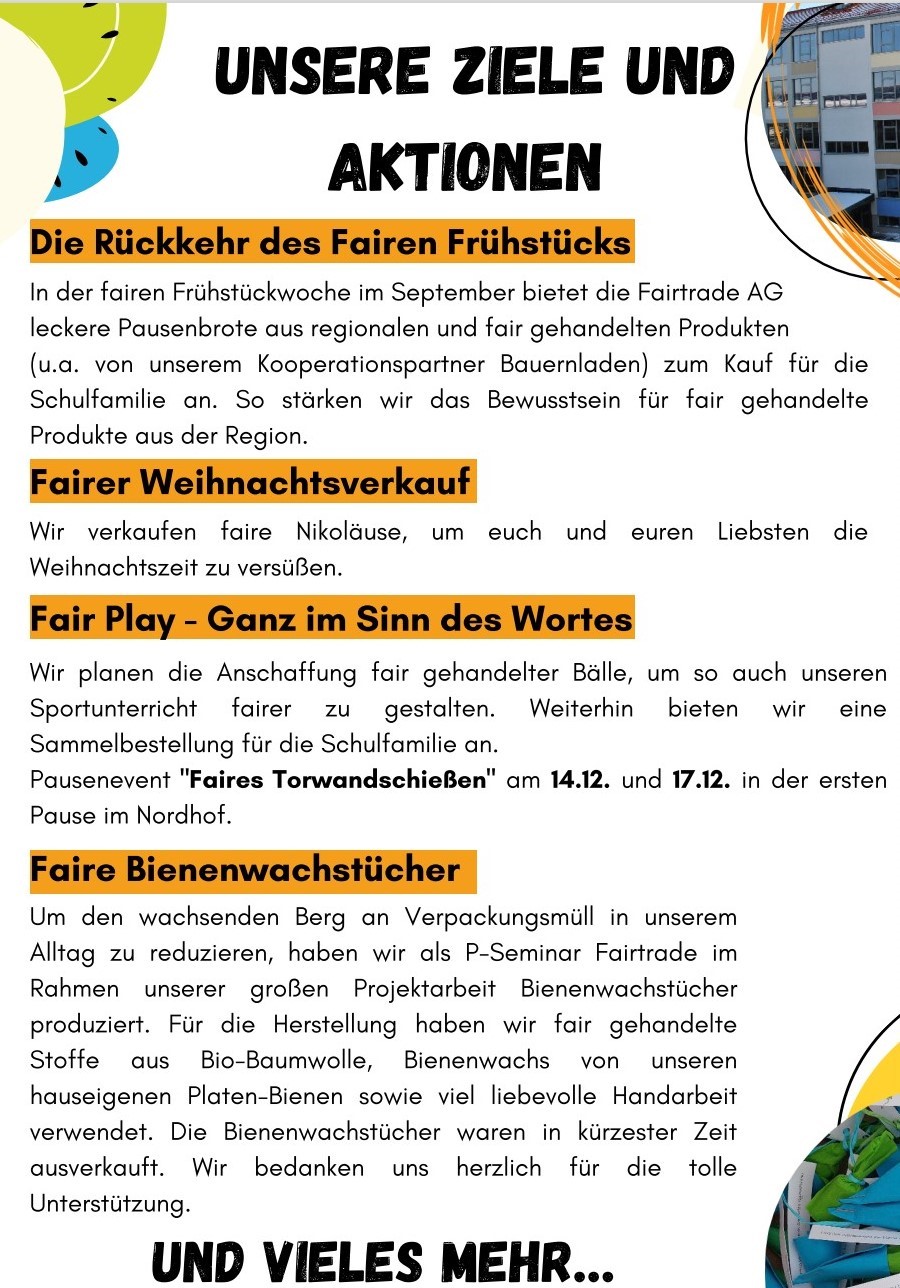 UNSERE ZIELE UND AKTIONEN

Die Rückkehr des Fairen Frühstücks

In der fairen Frühstückwoche im September bietet die Fairtrade AG leckere Pausenbrote aus regionalen und fair gehandelten Produkten (u.a. von unserem Kooperationspartner Bauernladen) zum Kauf für die Schulfamilie an. So stärken wir das Bewusstsein für fair gehandelte Produkte aus der Region.

Fairer Weihnachtsverkauf

Wir verkaufen faire Nikoläuse, um euch und euren Liebsten die Weihnachtszeit zu versüßen.

Fair Play - Ganz im Sinn des Wortes

Wir planen die Anschaffung fair gehandelter Bälle, um so auch unseren Sportunterricht fairer zu gestalten. Weiterhin bieten wir eine Sammelbestellung für die Schulfamilie an.
Pausenevent "Faires Torwandschießen" am 14.12. und 17.12. in der ersten Pause im Nordhof.

Faire Bienenwachstücher

Um den wachsenden Berg an Verpackungsmüll in unserem Alltag zu reduzieren, haben wir als P-Seminar Fairtrade im Rahmen unserer großen Projektarbeit Bienenwachstücher produziert. Für die Herstellung haben wir fair gehandelte Stoffe aus Bio-Baumwolle, Bienenwachs von unseren hauseigenen Platen-Bienen sowie viel liebevolle Handarbeit verwendet. Die Bienenwachstücher waren in kürzester Zeit ausverkauft. Wir bedanken uns herzlich für die tolle Unterstützung.

UND VIELES MEHR...